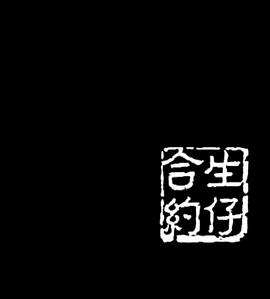 生仔合約